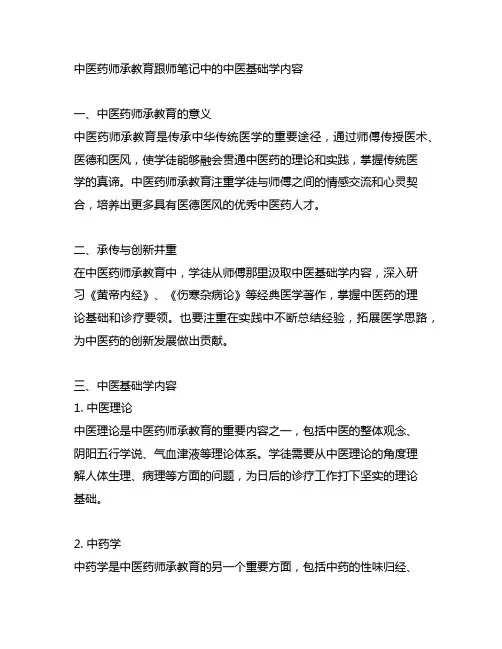 中医药师承教育跟师笔记中的中医基础学内容

一、中医药师承教育的意义
中医药师承教育是传承中华传统医学的重要途径，通过师傅传授医术、医德和医风，使学徒能够融会贯通中医药的理论和实践，掌握传统医学的真谛。中医药师承教育注重学徒与师傅之间的情感交流和心灵契合，培养出更多具有医德医风的优秀中医药人才。

二、承传与创新并重
在中医药师承教育中，学徒从师傅那里汲取中医基础学内容，深入研习《黄帝内经》、《伤寒杂病论》等经典医学著作，掌握中医药的理论基础和诊疗要领。也要注重在实践中不断总结经验，拓展医学思路，为中医药的创新发展做出贡献。

三、中医基础学内容
1. 中医理论
中医理论是中医药师承教育的重要内容之一，包括中医的整体观念、阴阳五行学说、气血津液等理论体系。学徒需要从中医理论的角度理解人体生理、病理等方面的问题，为日后的诊疗工作打下坚实的理论基础。

2. 中药学
中药学是中医药师承教育的另一个重要方面，包括中药的性味归经、